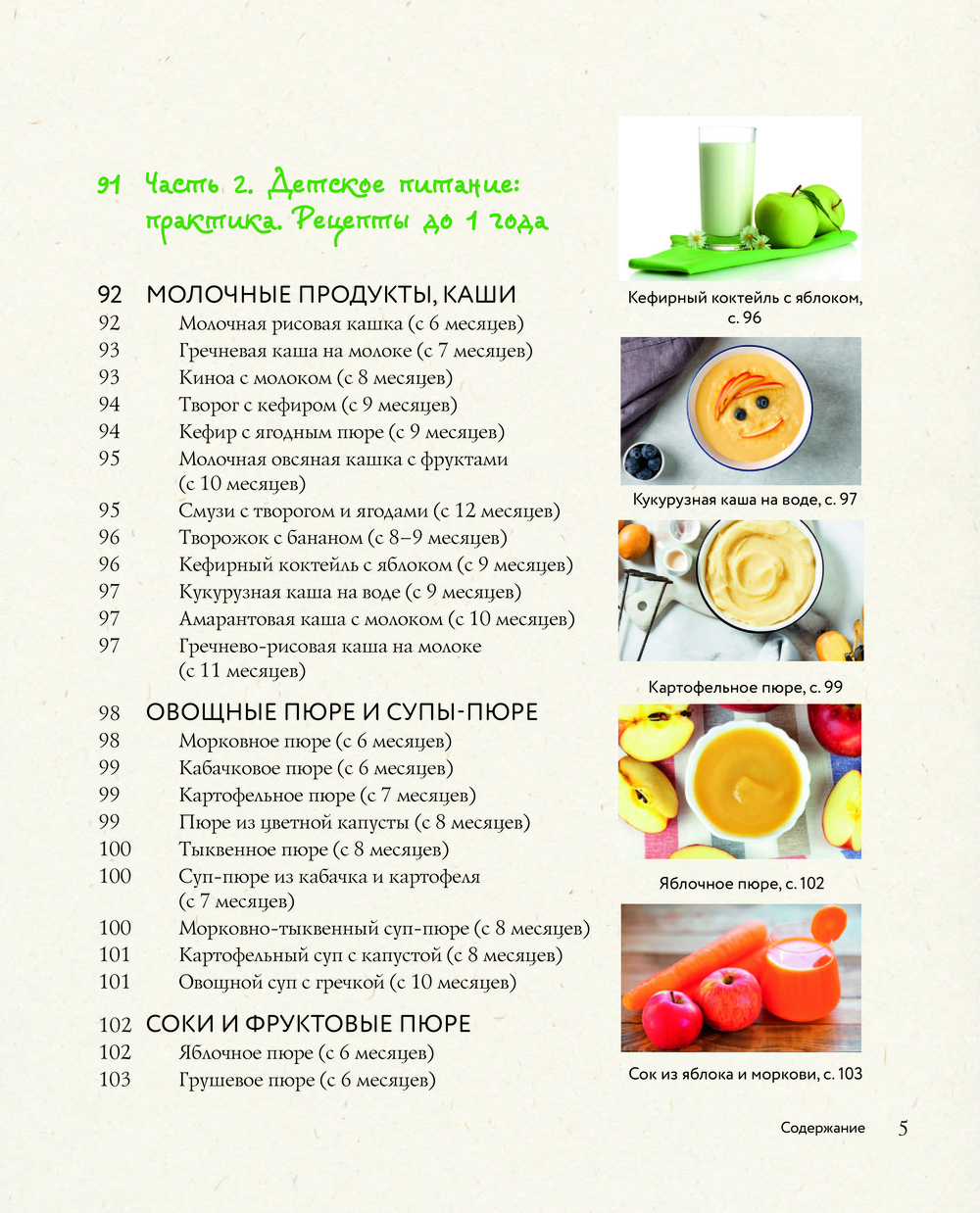 91 Часть 2. Детское питание: практика. Рецепты до 1 года

92 МОЛОЧНЫЕ ПРОДУКТЫ, КАШИ
92 Молочная рисовая кашка (с 6 месяцев)
93 Гречневая каша на молоке (с 7 месяцев)
93 Киноа с молоком (с 8 месяцев)
94 Творог с кефиром (с 9 месяцев)
94 Кефир с ягодным пюре (с 9 месяцев)
95 Молочная овсяная кашка с фруктами (с 10 месяцев)
95 Смузи с творогом и ягодами (с 12 месяцев)
96 Творожок с бананом (с 8–9 месяцев)
96 Кефирный коктейль с яблоком (с 9 месяцев)
97 Кукурузная каша на воде (с 9 месяцев)
97 Амарантовая каша с молоком (с 10 месяцев)
97 Гречнево-рисовая каша на молоке (с 11 месяцев)

98 ОВОЩНЫЕ ПЮРЕ И СУПЫ-ПЮРЕ
98 Морковное пюре (с 6 месяцев)
99 Кабачковое пюре (с 6 месяцев)
99 Картофельное пюре (с 7 месяцев)
99 Пюре из цветной капусты (с 8 месяцев)
100 Тыквенное пюре (с 8 месяцев)
100 Суп-пюре из кабачка и картофеля (с 7 месяцев)
100 Морковно-тыквенный суп-пюре (с 8 месяцев)
101 Картофельный суп с капустой (с 8 месяцев)
101 Овощной суп с гречкой (с 10 месяцев)

102 СОКИ И ФРУКТОВЫЕ ПЮРЕ
102 Яблочное пюре (с 6 месяцев)
103 Грушевое пюре (с 6 месяцев)

Кефирный коктейль с яблоком, с. 96

Кукурузная каша на воде, с. 97

Картофельное пюре, с. 99

Яблочное пюре, с. 102

Сок из яблока и моркови, с. 103

Содержание 5